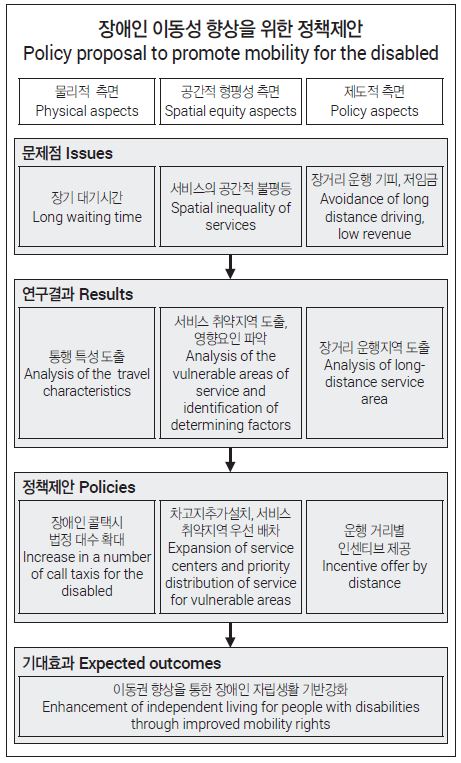 장애인 이동성 향상을 위한 정책제안
Policy proposal to promote mobility for the disabled

물리적 측면
Physical aspects

공간적 형평성 측면
Spatial equity aspects

제도적 측면
Policy aspects

문제점 Issues

장기 대기시간
Long waiting time

서비스의 공간적 불평등
Spatial inequality of services

장거리 운행 기피, 저임금
Avoidance of long distance driving, low revenue

연구결과 Results

통행 특성 도출
Analysis of the travel characteristics

서비스 취약지역 도출, 영향요인 파악
Analysis of the vulnerable areas of service and identification of determining factors

장거리 운행지역 도출
Analysis of long-distance service area

정책제안 Policies

장애인 콜택시 법정 대수 확대
Increase in a number of call taxis for the disabled

차고지추가설치, 서비스 취약지역 우선 배차
Expansion of service centers and priority distribution of service for vulnerable areas

운행 거리별 인센티브 제공
Incentive offer by distance

기대효과 Expected outcomes

이동권 향상을 통한 장애인 자립생활 기반강화
Enhancement of independent living for people with disabilities through improved mobility rights